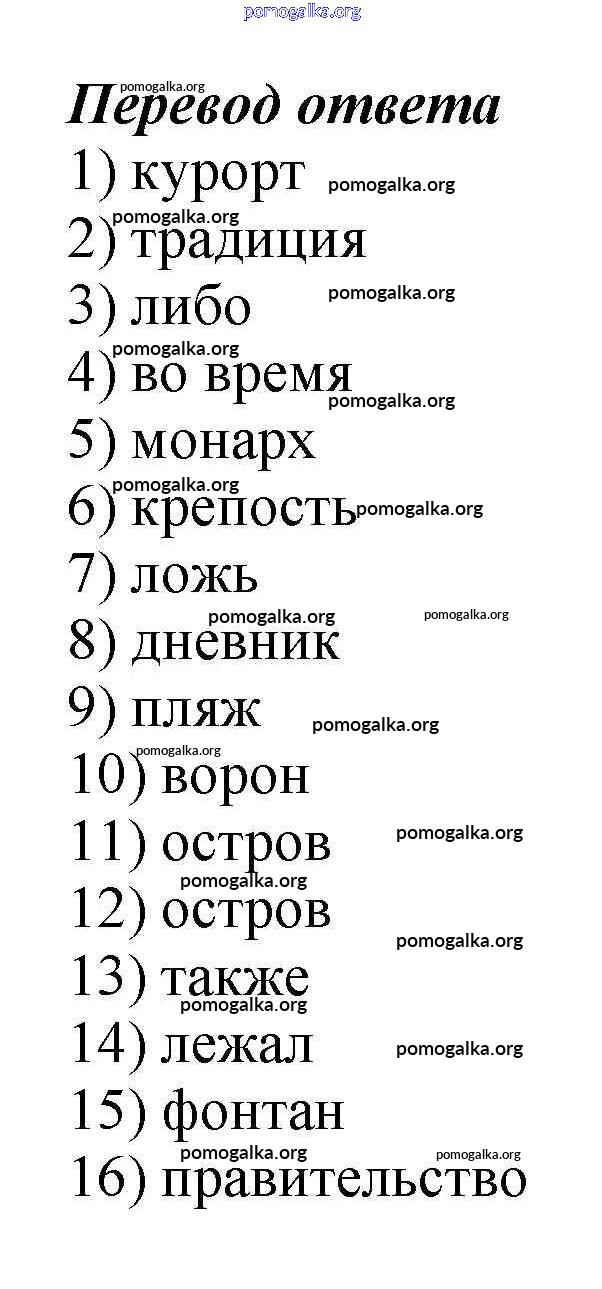 Перевод ответа

1) курорт
2) традиция
3) либо
4) во время
5) монарх
6) крепость
7) ложь
8) дневник
9) пляж
10) ворон
11) остров
12) остров
13) также
14) лежал
15) фонтан
16) правительство

pomogalka.org